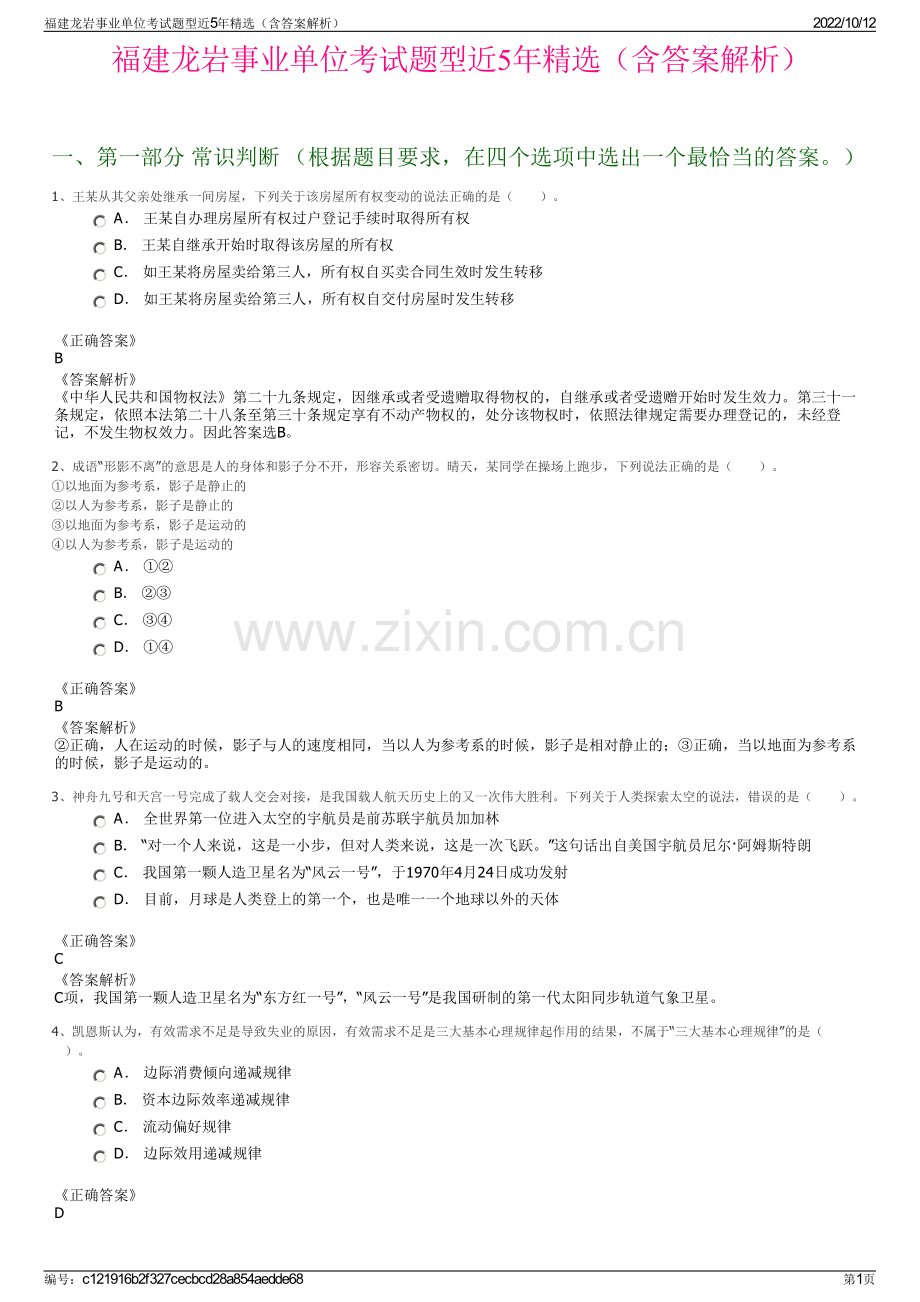 福建龙岩事业单位考试题型近5年精选（含答案解析）
2022/10/12

福建龙岩事业单位考试题型近5年精选（含答案解析）

一、第一部分 常识判断 （根据题目要求，在四个选项中选出一个最恰当的答案。）

1、王某从其父亲处继承一间房屋，下列关于该房屋所有权变动的说法正确的是（ ）。

A． 王某自办理房屋所有权过户登记手续时取得所有权

B． 王某自继承开始时取得该房屋的所有权

C． 如王某将房屋卖给第三人，所有权自买卖合同生效时发生转移

D． 如王某将房屋卖给第三人，所有权自交付房屋时发生转移

《正确答案》
B
《答案解析》
《中华人民共和国物权法》第二十九条规定，因继承或者受遗赠取得物权的，自继承或者受遗赠开始时发生效力。第三十一条规定，依照本法第二十八条至第三十条规定享有不动产物权的，处分该物权时，依照法律规定需要办理登记的，未经登记，不发生物权效力。因此答案选B。

2、成语“形影不离”的意思是人的身体和影子分不开，形容关系密切。晴天，某同学在操场上跑步，下列说法正确的是（ ）。
①以地面为参考系，影子是静止的
②以人为参考系，影子是静止的
③以地面为参考系，影子是运动的
④以人为参考系，影子是运动的

A． ①②

B． ②③

C． ③④

D． ①④

《正确答案》
B
《答案解析》
②正确，人在运动的时候，影子与人的速度相同，当以人为参考系的时候，影子是相对静止的；③正确，当以地面为参考系的时候，影子是运动的。

3、神舟九号和天宫一号完成了载人交会对接，是我国载人航天历史上的又一次伟大胜利。下列关于人类探索太空的说法，错误的是（ ）。

A． 全世界第一位进入太空的宇航员是前苏联宇航员加加林

B． “对一个人来说，这是一小步，但对人类来说，这是一次飞跃。”这句话出自美国宇航员尼尔·阿姆斯特朗

C． 我国第一颗人造卫星名为“风云一号”，于1970年4月24日成功发射

D． 目前，月球是人类登上的第一个，也是唯一一个地球以外的天体

《正确答案》
C
《答案解析》
C项，我国第一颗人造卫星名为“东方红一号”，“风云一号”是我国研制的第一代太阳同步轨道气象卫星。

4、凯恩斯认为，有效需求不足是导致失业的原因，有效需求不足是三大基本心理规律起作用的结果，不属于“三大基本心理规律”的是（ ）。

A． 边际消费倾向递减规律

B． 资本边际效率递减规律

C． 流动偏好规律

D． 边际效用递减规律

《正确答案》
D

编号：c121916b2f327cecbcd28a854aedde68
第1页

www.zixin.com.cn